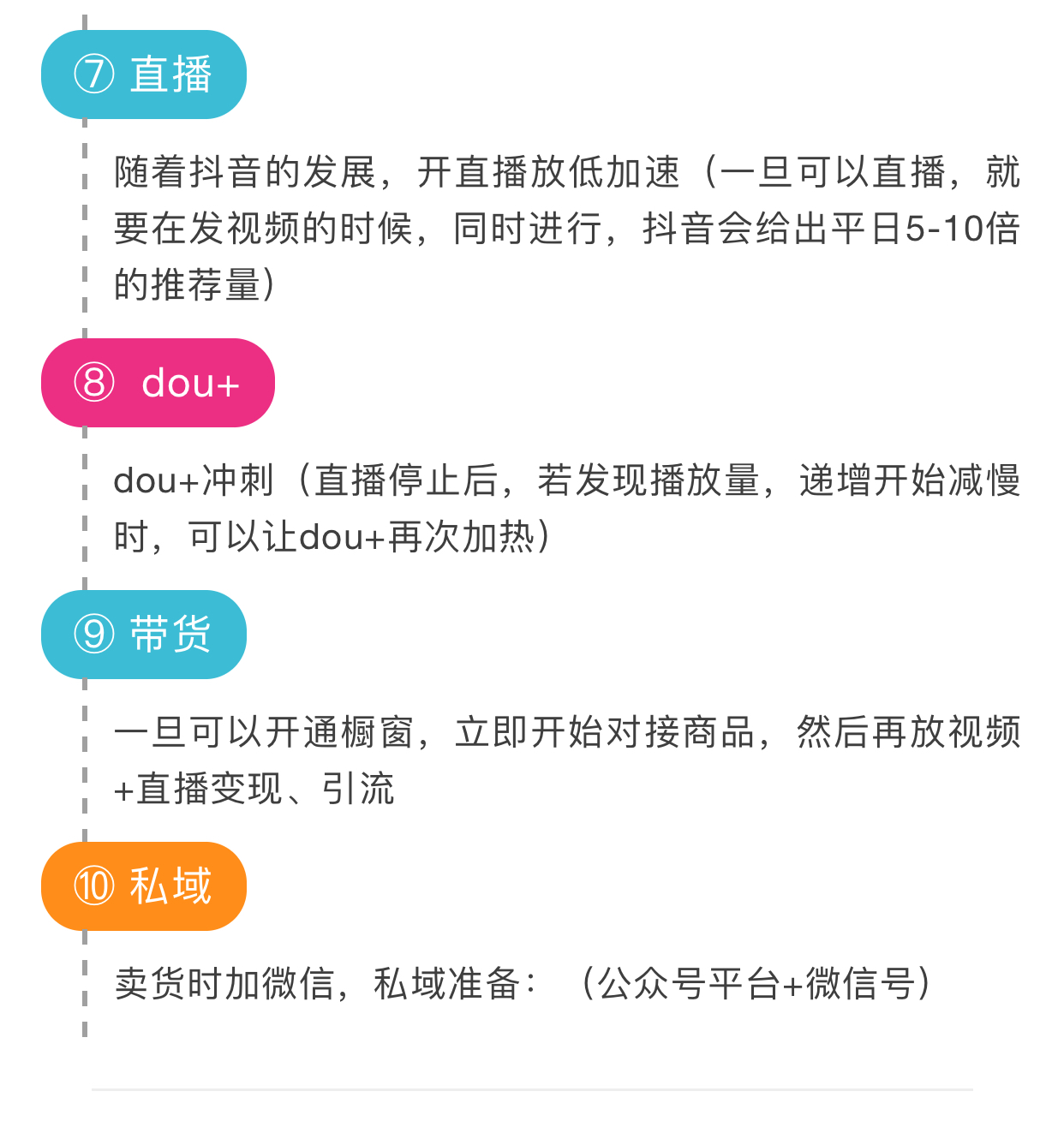 ⑦ 直播

随着抖音的发展，开直播放低加速（一旦可以直播，就要在发视频的时候，同时进行，抖音会给出平日5-10倍的推荐量）

⑧ dou+

dou+冲刺（直播停止后，若发现播放量，递增开始减慢时，可以让dou+再次加热）

⑨ 带货

一旦可以开通橱窗，立即开始对接商品，然后再放视频+直播变现、引流

⑩ 私域

卖货时加微信，私域准备：（公众号平台+微信号）